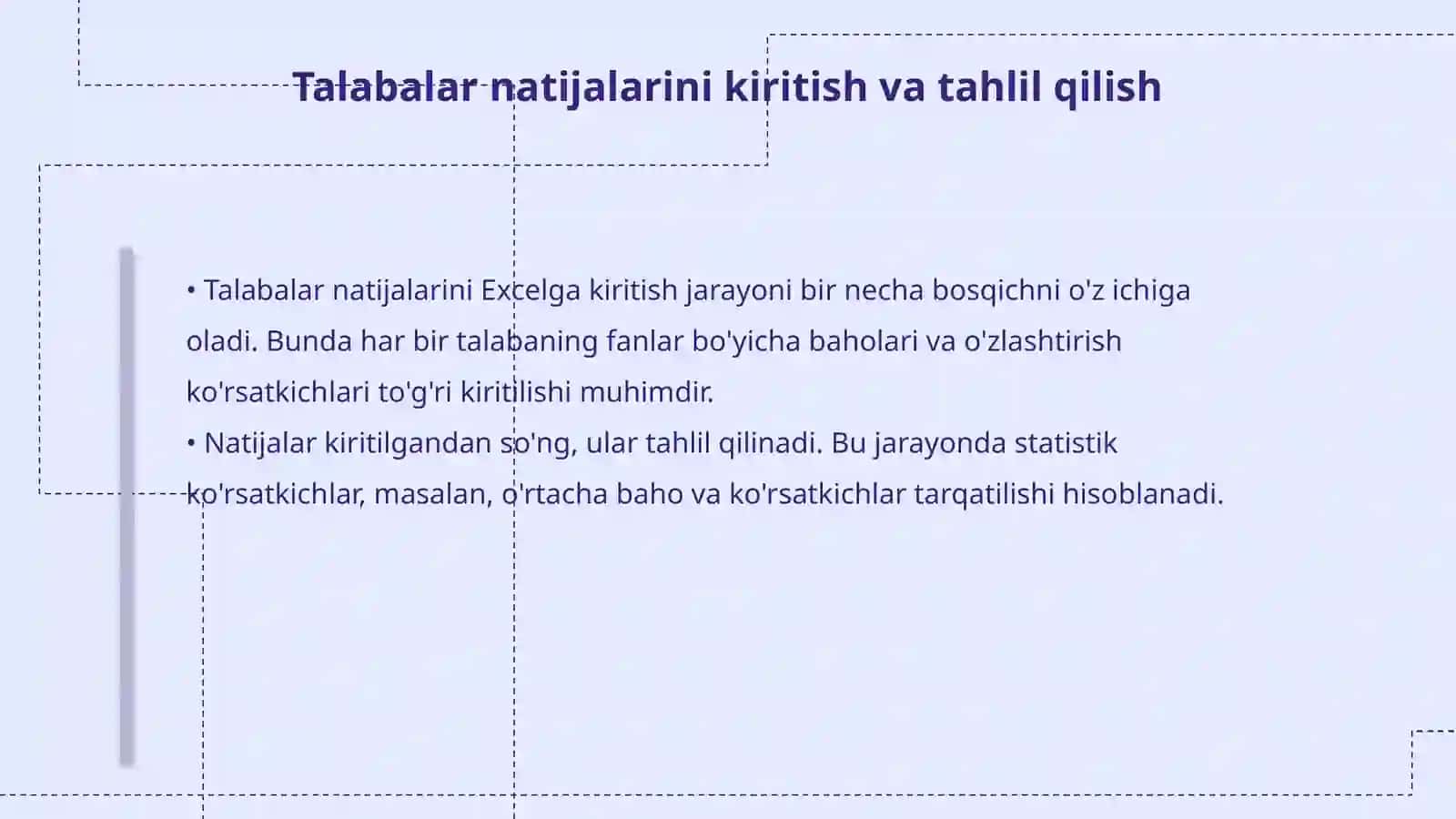 Talabalar natijalarini kiritish va tahlil qilish

• Talabalar natijalarini Excelga kiritish jarayoni bir necha bosqichni o'z ichiga oladi. Bunda har bir talabaning fanlar bo'yicha baholari va o'zlashtirish ko'rsatkichlari to'g'ri kiritilishi muhimdir.
• Natijalar kiritilgandan so'ng, ular tahlil qilinadi. Bu jarayonda statistik ko'rsatkichlar, masalan, o'rtacha baho va ko'rsatkichlar tarqatilishi hisoblanadi.